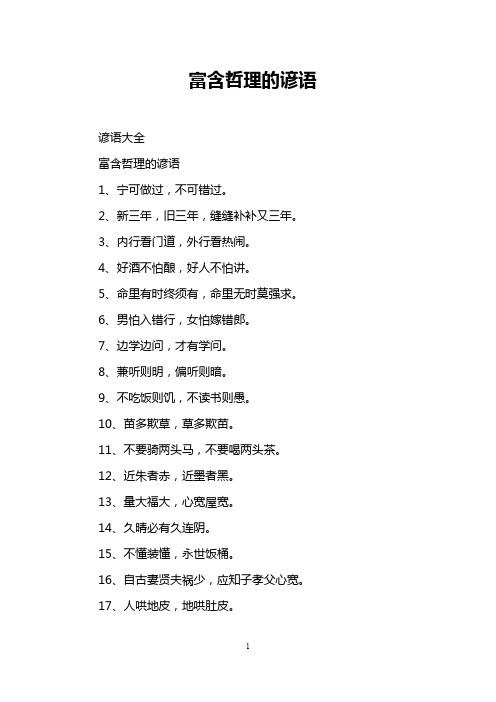 富含哲理的谚语

谚语大全

富含哲理的谚语

1、宁可做过，不可错过。

2、新三年，旧三年，缝缝补补又三年。

3、内行看门道，外行看热闹。

4、好酒不怕酿，好人不怕讲。

5、命里有时终须有，命里无时莫强求。

6、男怕入错行，女怕嫁错郎。

7、边学边问，才有学问。

8、兼听则明，偏听则暗。

9、不吃饭则饥，不读书则愚。

10、苗多欺草，草多欺苗。

11、不要骑两头马，不要喝两头茶。

12、近朱者赤，近墨者黑。

13、量大福大，心宽屋宽。

14、久晴必有久连阴。

15、不懂装懂，永世饭桶。

16、自古妻贤夫祸少，应知子孝父心宽。

17、人哄地皮，地哄肚皮。

1